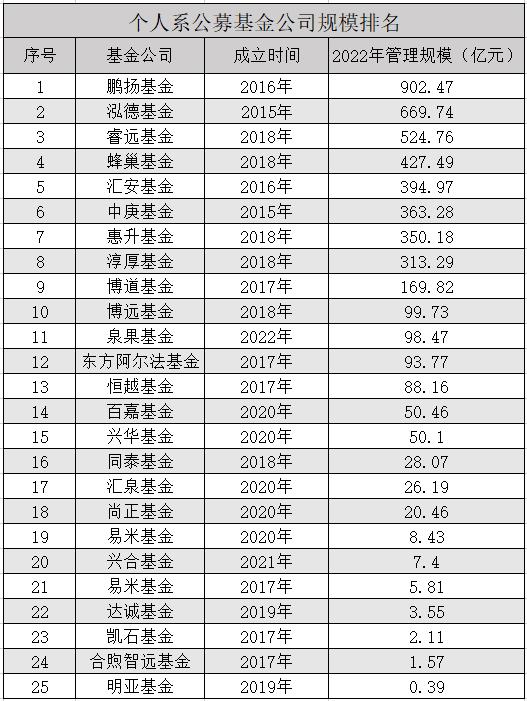 个人系公募基金公司规模排名

| 序号 | 基金公司 | 成立时间 | 2022年管理规模（亿元） |
|---|---|---|---|
| 1 | 鹏扬基金 | 2016年 | 902.47 |
| 2 | 泓德基金 | 2015年 | 669.74 |
| 3 | 睿远基金 | 2018年 | 524.76 |
| 4 | 蜂巢基金 | 2018年 | 427.49 |
| 5 | 汇安基金 | 2016年 | 394.97 |
| 6 | 中庚基金 | 2015年 | 363.28 |
| 7 | 惠升基金 | 2018年 | 350.18 |
| 8 | 淳厚基金 | 2018年 | 313.29 |
| 9 | 博道基金 | 2017年 | 169.82 |
| 10 | 博远基金 | 2018年 | 99.73 |
| 11 | 泉果基金 | 2022年 | 98.47 |
| 12 | 东方阿尔法基金 | 2017年 | 93.77 |
| 13 | 恒越基金 | 2017年 | 88.16 |
| 14 | 百嘉基金 | 2020年 | 50.46 |
| 15 | 兴华基金 | 2020年 | 50.1 |
| 16 | 同泰基金 | 2018年 | 28.07 |
| 17 | 汇泉基金 | 2020年 | 26.19 |
| 18 | 尚正基金 | 2020年 | 20.46 |
| 19 | 易米基金 | 2020年 | 8.43 |
| 20 | 兴合基金 | 2021年 | 7.4 |
| 21 | 易米基金 | 2017年 | 5.81 |
| 22 | 达诚基金 | 2019年 | 3.55 |
| 23 | 凯石基金 | 2017年 | 2.11 |
| 24 | 合煦智远基金 | 2017年 | 1.57 |
| 25 | 明亚基金 | 2019年 | 0.39 |